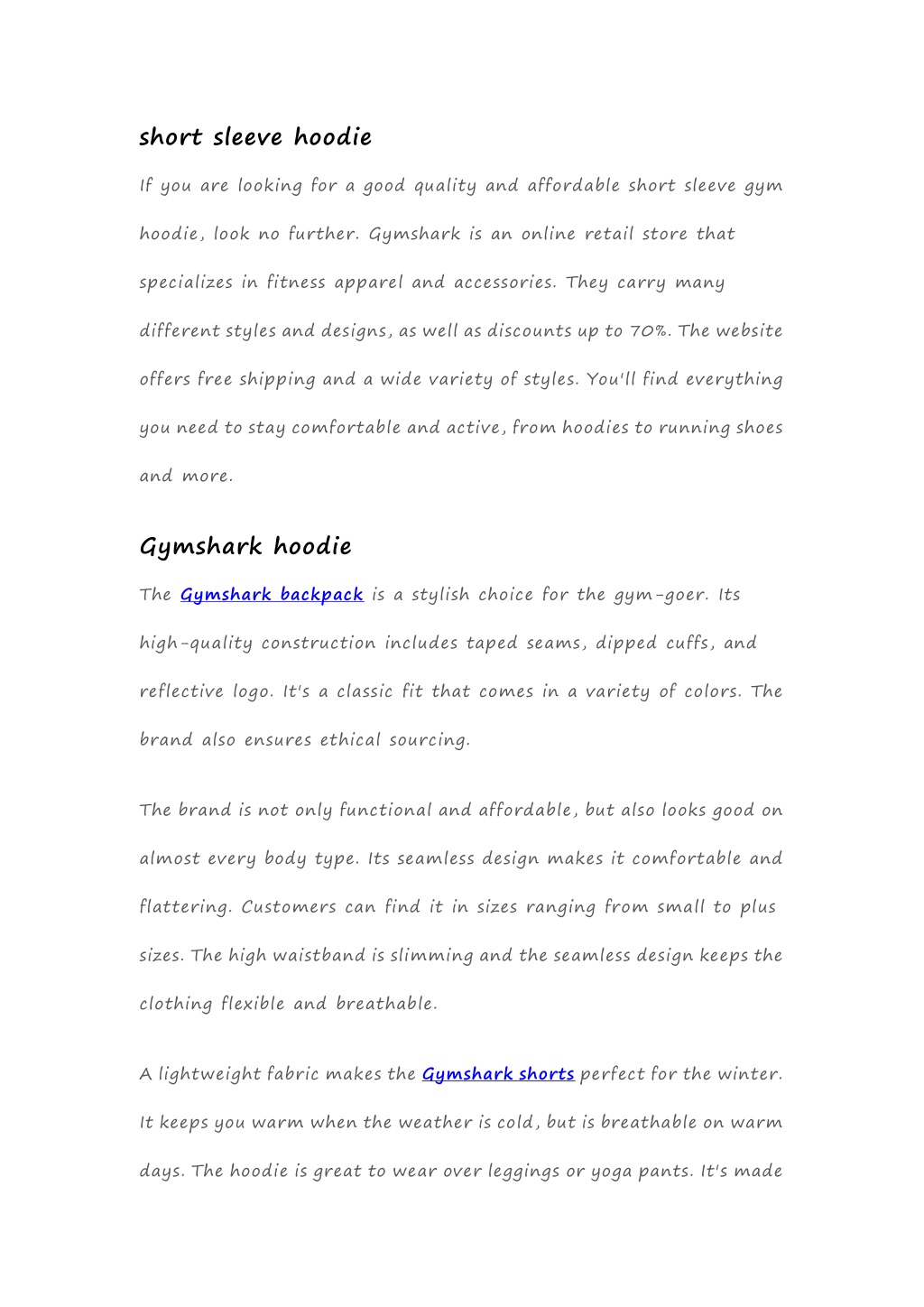 short sleeve hoodie

If you are looking for a good quality and affordable short sleeve gym hoodie, look no further. Gymshark is an online retail store that specializes in fitness apparel and accessories. They carry many different styles and designs, as well as discounts up to 70%. The website offers free shipping and a wide variety of styles. You'll find everything you need to stay comfortable and active, from hoodies to running shoes and more.

Gymshark hoodie

The Gymshark backpack is a stylish choice for the gym-goer. Its high-quality construction includes taped seams, dipped cuffs, and reflective logo. It's a classic fit that comes in a variety of colors. The brand also ensures ethical sourcing.

The brand is not only functional and affordable, but also looks good on almost every body type. Its seamless design makes it comfortable and flattering. Customers can find it in sizes ranging from small to plus sizes. The high waistband is slimming and the seamless design keeps the clothing flexible and breathable.

A lightweight fabric makes the Gymshark shorts perfect for the winter. It keeps you warm when the weather is cold, but is breathable on warm days. The hoodie is great to wear over leggings or yoga pants. It's made